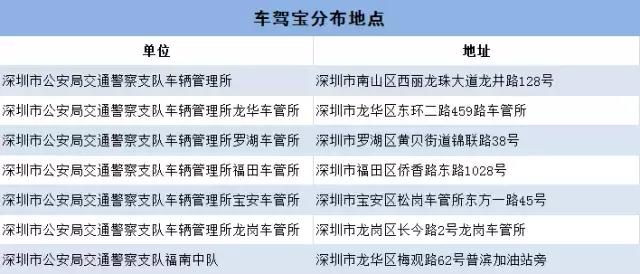 车驾宝分布地点

| 单位 | 地址 |
|---|---|
| 深圳市公安局交通警察支队车辆管理所 | 深圳市南山区西丽龙珠大道龙井路128号 |
| 深圳市公安局交通警察支队车辆管理所龙华车管所 | 深圳市龙华区东环二路459路车管所 |
| 深圳市公安局交通警察支队车辆管理所罗湖车管所 | 深圳市罗湖区黄贝街道锦联路38号 |
| 深圳市公安局交通警察支队车辆管理所福田车管所 | 深圳市福田区侨香路东路1028号 |
| 深圳市公安局交通警察支队车辆管理所宝安车管所 | 深圳市宝安区松岗车管所东方一路45号 |
| 深圳市公安局交通警察支队车辆管理所龙岗车管所 | 深圳市龙岗区长今路2号龙岗车管所 |
| 深圳市公安局交通警察支队福南中队 | 深圳市龙华区梅观路62号普滨加油站旁 |